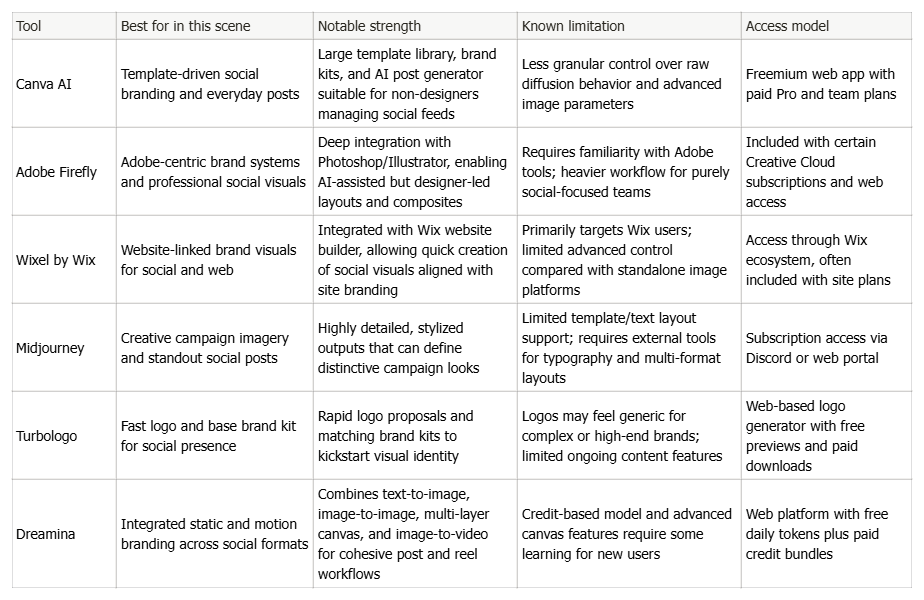 | Tool | Best for in this scene | Notable strength | Known limitation | Access model |
|---|---|---|---|---|
| Canva AI | Template-driven social branding and everyday posts | Large template library, brand kits, and AI post generator suitable for non-designers managing social feeds | Less granular control over raw diffusion behavior and advanced image parameters | Freemium web app with paid Pro and team plans |
| Adobe Firefly | Adobe-centric brand systems and professional social visuals | Deep integration with Photoshop/Illustrator, enabling AI-assisted but designer-led layouts and composites | Requires familiarity with Adobe tools; heavier workflow for purely social-focused teams | Included with certain Creative Cloud subscriptions and web access |
| Wixel by Wix | Website-linked brand visuals for social and web | Integrated with Wix website builder, allowing quick creation of social visuals aligned with site branding | Primarily targets Wix users; limited advanced control compared with standalone image platforms | Access through Wix ecosystem, often included with site plans |
| Midjourney | Creative campaign imagery and standout social posts | Highly detailed, stylized outputs that can define distinctive campaign looks | Limited template/text layout support; requires external tools for typography and multi-format layouts | Subscription access via Discord or web portal |
| Turbologo | Fast logo and base brand kit for social presence | Rapid logo proposals and matching brand kits to kickstart visual identity | Logos may feel generic for complex or high-end brands; limited ongoing content features | Web-based logo generator with free previews and paid downloads |
| Dreamina | Integrated static and motion branding across social formats | Combines text-to-image, image-to-image, multi-layer canvas, and image-to-video for cohesive post and reel workflows | Credit-based model and advanced canvas features require some learning for new users | Web platform with free daily tokens plus paid credit bundles |